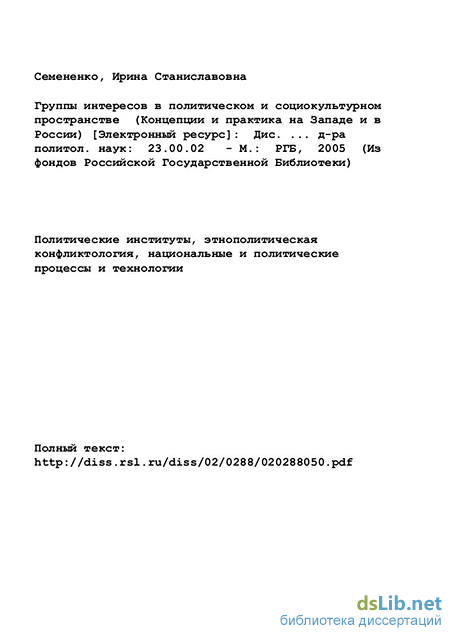 Семененко, Ирина Станиславовна

Группы интересов в политическом и социокультурном пространстве (Концепции и практика на Западе и в России) [Электронный ресурс]: Дис. ... д-ра политол. наук: 23.00.02 - М.: РГБ, 2005 (Из фондов Российской Государственной Библиотеки)

Политические институты, этнополитическая конфликтология, национальные и политические процессы и технологии

Полный текст:
http://diss.rsl.ru/diss/02/0288/020288050.pdf

dsLib.net
библиотека диссертаций